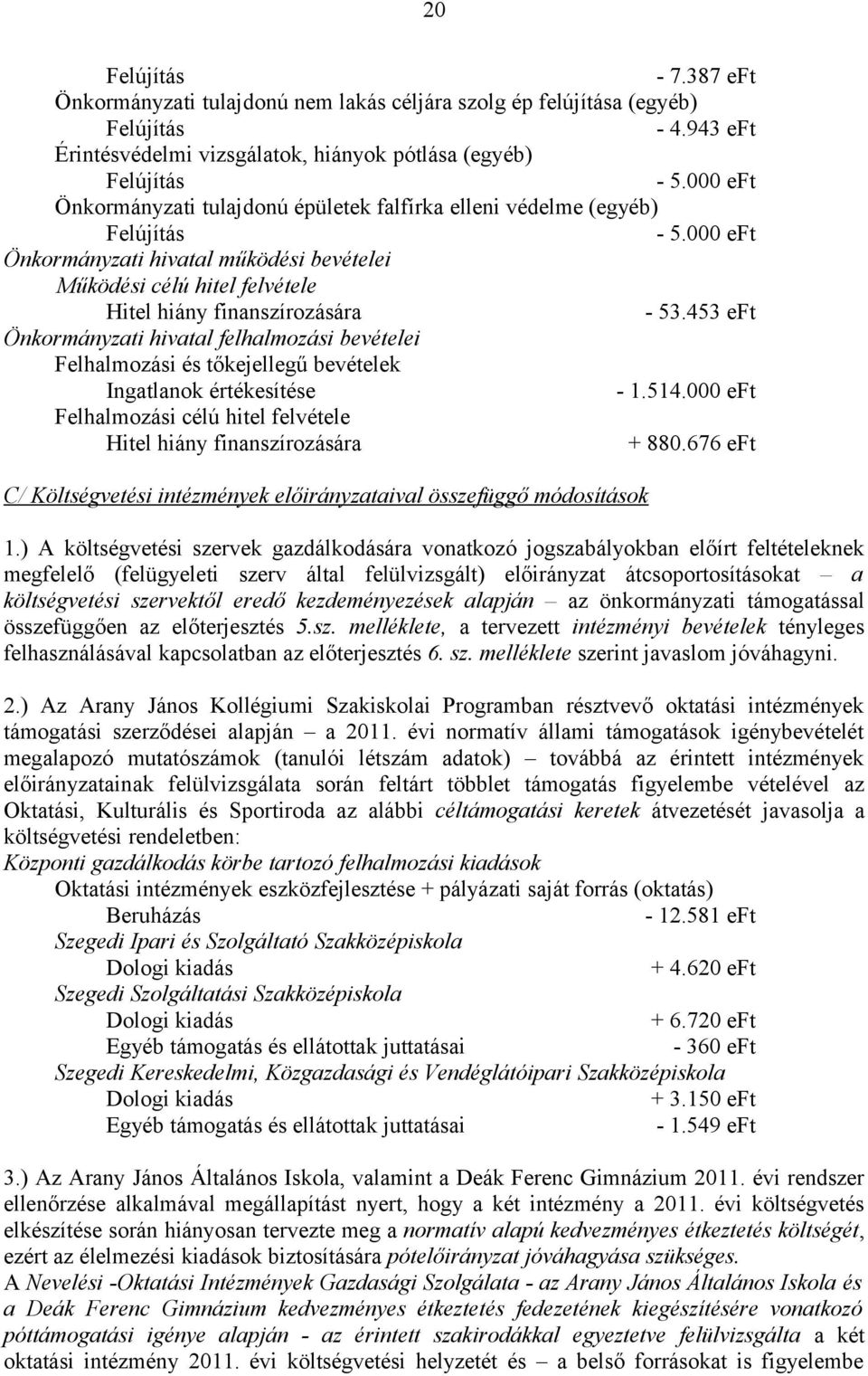 20

Felújítás - 7.387 eFt
Önkormányzati tulajdonú nem lakás céljára szolg ép felújítása (egyéb)
Felújítás - 4.943 eFt
Érintésvédelmi vizsgálatok, hiányok pótlása (egyéb)
Felújítás - 5.000 eFt
Önkormányzati tulajdonú épületek falfirka elleni védelme (egyéb)
Felújítás - 5.000 eFt
Önkormányzati hivatal működési bevételei
Működési célú hitel felvétele
Hitel hiány finanszírozására - 53.453 eFt
Önkormányzati hivatal felhalmozási bevételei
Felhalmozási és tőkejellegű bevételek
Ingatlanok értékesítése - 1.514.000 eFt
Felhalmozási célú hitel felvétele
Hitel hiány finanszírozására + 880.676 eFt

C/ Költségvetési intézmények előirányzataival összefüggő módosítások

1.) A költségvetési szervek gazdálkodására vonatkozó jogszabályokban előírt feltételeknek megfelelő (felügyeleti szerv által felülvizsgált) előirányzat átcsoportosításokat – a költségvetési szervektől eredő kezdeményezések alapján – az önkormányzati támogatással összefüggően az előterjesztés 5.sz. melléklete, a tervezett intézményi bevételek tényleges felhasználásával kapcsolatban az előterjesztés 6. sz. melléklete szerint javaslom jóváhagyni.

2.) Az Arany János Kollégiumi Szakiskolai Programban résztvevő oktatási intézmények támogatási szerződései alapján – a 2011. évi normatív állami támogatások igénybevételét megalapozó mutatószámok (tanulói létszám adatok) – továbbá az érintett intézmények előirányzatainak felülvizsgálata során feltárt többlet támogatás figyelembe vételével az Oktatási, Kulturális és Sportiroda az alábbi céltámogatási keretek átvezetését javasolja a költségvetési rendeletben:
Központi gazdálkodás körbe tartozó felhalmozási kiadások
Oktatási intézmények eszközfejlesztése + pályázati saját forrás (oktatás)
Beruházás - 12.581 eFt
Szegedi Ipari és Szolgáltató Szakközépiskola
Dologi kiadás + 4.620 eFt
Szegedi Szolgáltatási Szakközépiskola
Dologi kiadás + 6.720 eFt
Egyéb támogatás és ellátottak juttatásai - 360 eFt
Szegedi Kereskedelmi, Közgazdasági és Vendéglátóipari Szakközépiskola
Dologi kiadás + 3.150 eFt
Egyéb támogatás és ellátottak juttatásai - 1.549 eFt

3.) Az Arany János Általános Iskola, valamint a Deák Ferenc Gimnázium 2011. évi rendszer ellenőrzése alkalmával megállapítást nyert, hogy a két intézmény a 2011. évi költségvetés elkészítése során hiányosan tervezte meg a normatív alapú kedvezményes étkeztetés költségét, ezért az élelmezési kiadások biztosítására pótelőirányzat jóváhagyása szükséges.
A Nevelési -Oktatási Intézmények Gazdasági Szolgálata - az Arany János Általános Iskola és a Deák Ferenc Gimnázium kedvezményes étkeztetés fedezetének kiegészítésére vonatkozó póttámogatási igénye alapján - az érintett szakirodákkal egyeztetve felülvizsgálta a két oktatási intézmény 2011. évi költségvetési helyzetét és – a belső forrásokat is figyelembe